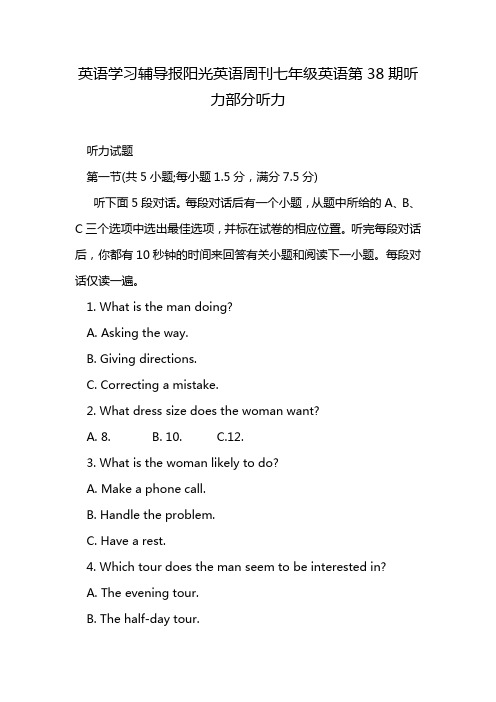 英语学习辅导报阳光英语周刊七年级英语第 38 期听力部分听力

听力试题

第一节(共 5 小题;每小题 1.5 分，满分 7.5 分)

听下面 5 段对话。每段对话后有一个小题，从题中所给的 A、B、C 三个选项中选出最佳选项，并标在试卷的相应位置。听完每段对话后，你都有 10 秒钟的时间来回答有关小题和阅读下一小题。每段对话仅读一遍。

1. What is the man doing?

A. Asking the way.

B. Giving directions.

C. Correcting a mistake.

2. What dress size does the woman want?

A. 8. B. 10. C.12.

3. What is the woman likely to do?

A. Make a phone call.

B. Handle the problem.

C. Have a rest.

4. Which tour does the man seem to be interested in?

A. The evening tour.

B. The half-day tour.